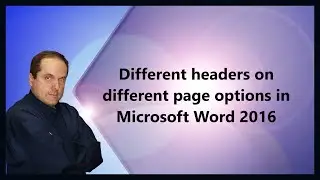 Different headers on different page options in Microsoft Word 2016